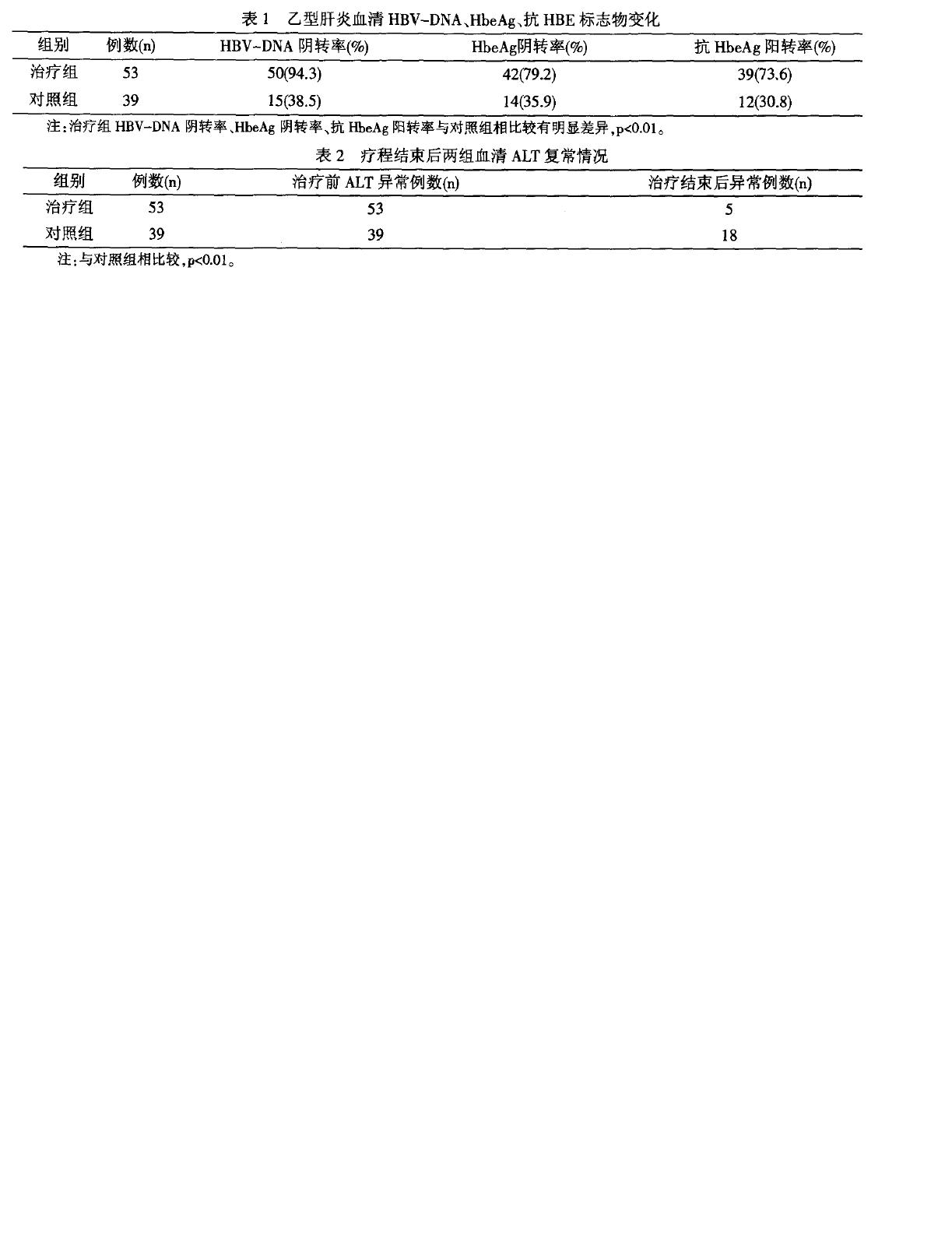 表1 乙型肝炎血清HBV-DNA、HbeAg、抗HBE标志物变化

| 组别 | 例数(n) | HBV-DNA阴转率(%) | HbeAg阴转率(%) | 抗HbeAg阳转率(%) |
|---|---|---|---|---|
| 治疗组 | 53 | 50(94.3) | 42(79.2) | 39(73.6) |
| 对照组 | 39 | 15(38.5) | 14(35.9) | 12(30.8) |

注:治疗组HBV-DNA阴转率、HbeAg阴转率、抗HbeAg阳转率与对照组相比较有明显差异,p<0.01。

表2 疗程结束后两组血清ALT复常情况

| 组别 | 例数(n) | 治疗前ALT异常例数(n) | 治疗结束后异常例数(n) |
|---|---|---|---|
| 治疗组 | 53 | 53 | 5 |
| 对照组 | 39 | 39 | 18 |

注:与对照组相比较,p<0.01。